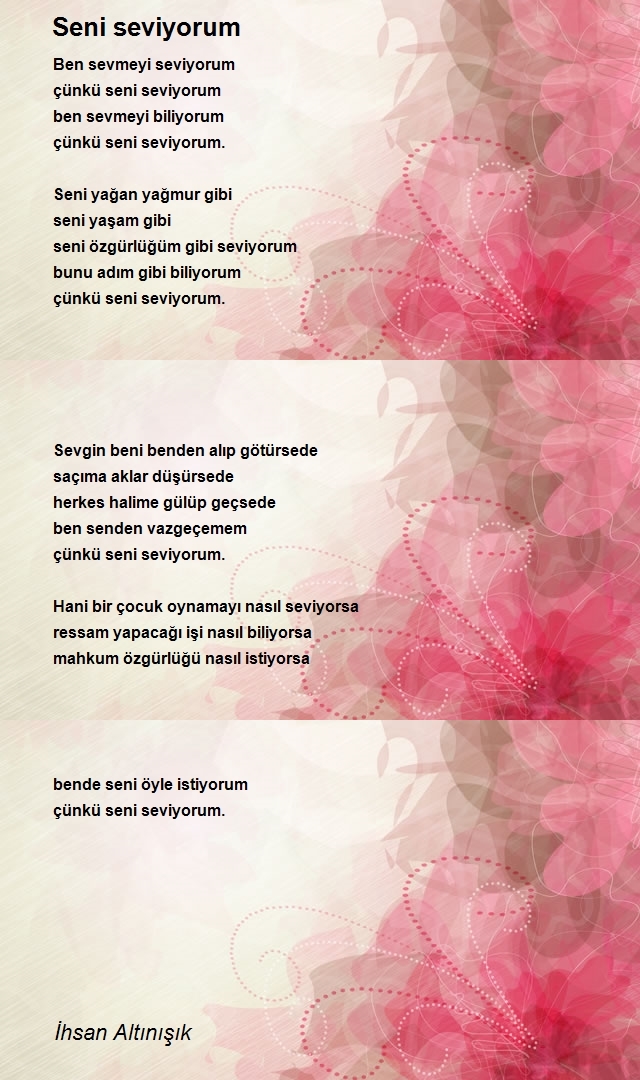 Seni seviyorum

Ben sevmeyi seviyorum
çünkü seni seviyorum
ben sevmeyi biliyorum
çünkü seni seviyorum.

Seni yağan yağmur gibi
seni yaşam gibi
seni özgürlüğüm gibi seviyorum
bunu adım gibi biliyorum
çünkü seni seviyorum.

Sevgin beni benden alıp götürsede
saçıma aklar düşürsede
herkes halime gülüp geçsede
ben senden vazgeçemem
çünkü seni seviyorum.

Hani bir çocuk oynamayı nasıl seviyorsa
ressam yapacağı işi nasıl biliyorsa
mahkum özgürlüğü nasıl istiyorsa

bende seni öyle istiyorum
çünkü seni seviyorum.

İhsan Altınışık